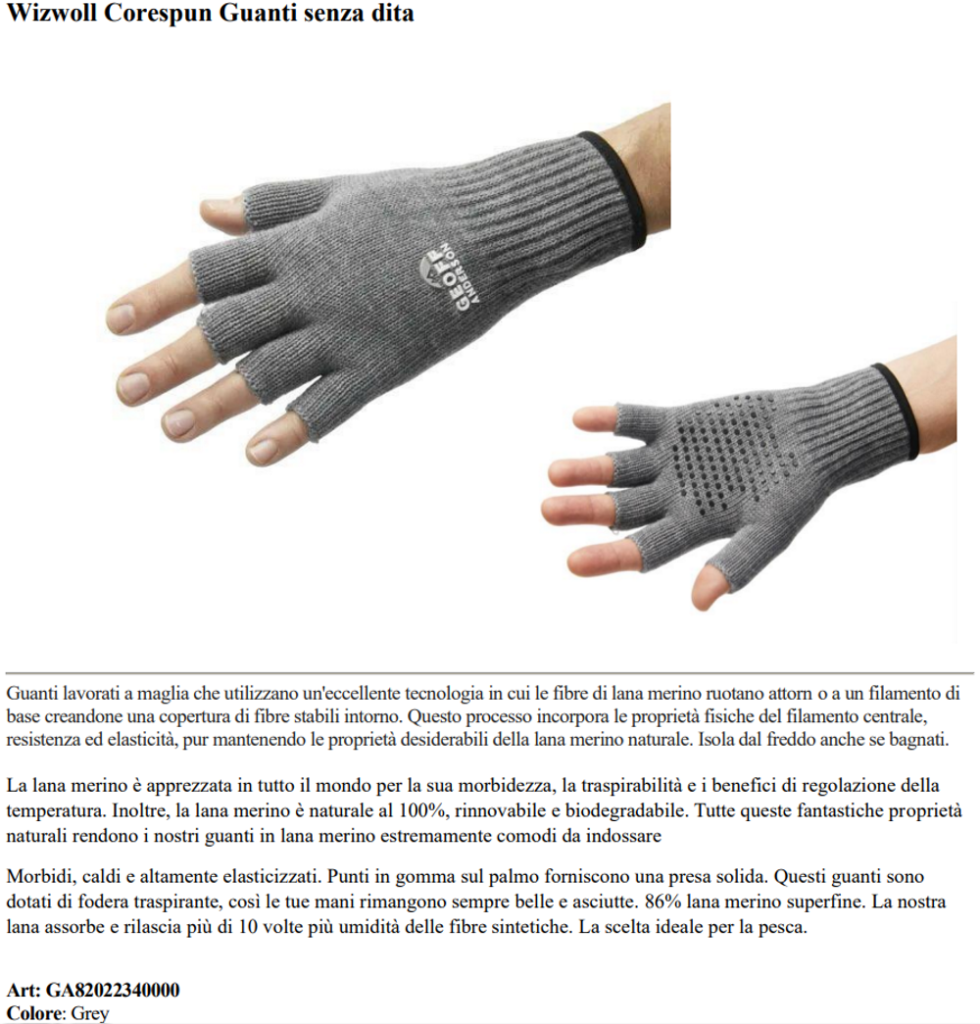 Wizwoll Corespun Guanti senza dita

GEOFF ANDERSON

Guanti lavorati a maglia che utilizzano un'eccellente tecnologia in cui le fibre di lana merino ruotano attorn o a un filamento di base creandone una copertura di fibre stabili intorno. Questo processo incorpora le proprietà fisiche del filamento centrale, resistenza ed elasticità, pur mantenendo le proprietà desiderabili della lana merino naturale. Isola dal freddo anche se bagnati.

La lana merino è apprezzata in tutto il mondo per la sua morbidezza, la traspirabilità e i benefici di regolazione della temperatura. Inoltre, la lana merino è naturale al 100%, rinnovabile e biodegradabile. Tutte queste fantastiche proprietà naturali rendono i nostri guanti in lana merino estremamente comodi da indossare

Morbidi, caldi e altamente elasticizzati. Punti in gomma sul palmo forniscono una presa solida. Questi guanti sono dotati di fodera traspirante, così le tue mani rimangono sempre belle e asciutte. 86% lana merino superfine. La nostra lana assorbe e rilascia più di 10 volte più umidità delle fibre sintetiche. La scelta ideale per la pesca.

Art: GA82022340000
Colore: Grey